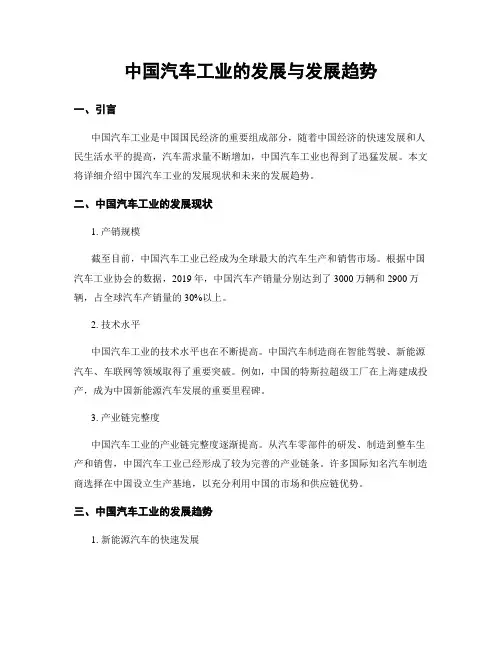 中国汽车工业的发展与发展趋势

一、引言

中国汽车工业是中国国民经济的重要组成部分，随着中国经济的快速发展和人民生活水平的提高，汽车需求量不断增加，中国汽车工业也得到了迅猛发展。本文将详细介绍中国汽车工业的发展现状和未来的发展趋势。

二、中国汽车工业的发展现状

1. 产销规模

截至目前，中国汽车工业已经成为全球最大的汽车生产和销售市场。根据中国汽车工业协会的数据，2019 年，中国汽车产销量分别达到了 3000 万辆和 2900 万辆，占全球汽车产销量的 30%以上。

2. 技术水平

中国汽车工业的技术水平也在不断提高。中国汽车制造商在智能驾驶、新能源汽车、车联网等领域取得了重要突破。例如，中国的特斯拉超级工厂在上海建成投产，成为中国新能源汽车发展的重要里程碑。

3. 产业链完整度

中国汽车工业的产业链完整度逐渐提高。从汽车零部件的研发、制造到整车生产和销售，中国汽车工业已经形成了较为完善的产业链条。许多国际知名汽车制造商选择在中国设立生产基地，以充分利用中国的市场和供应链优势。

三、中国汽车工业的发展趋势

1. 新能源汽车的快速发展